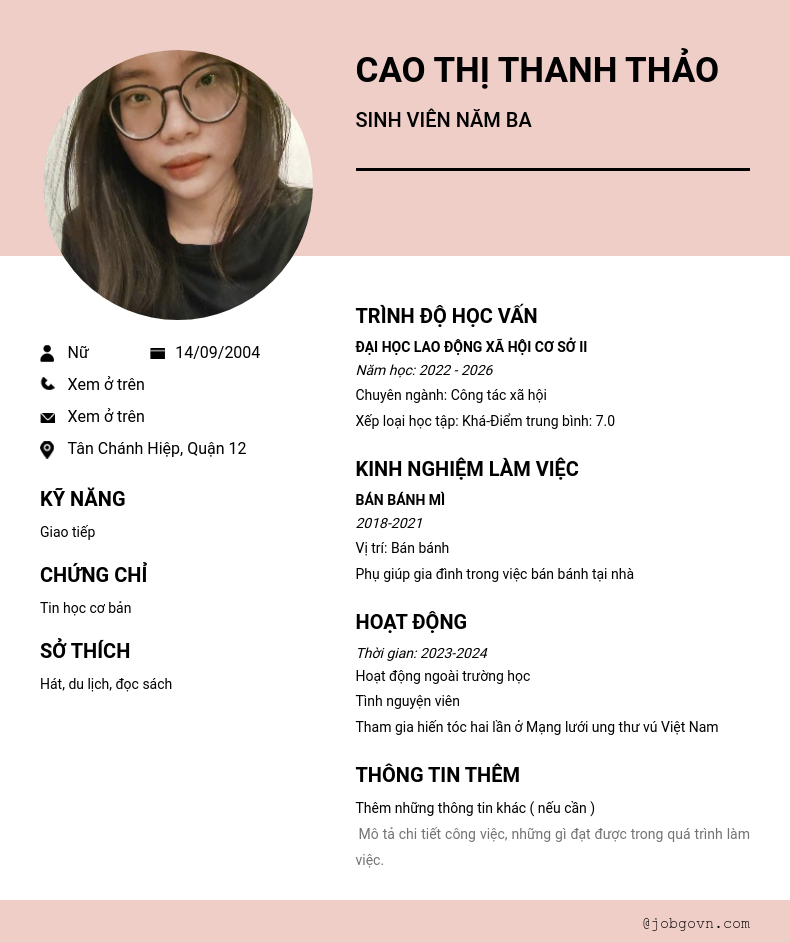 CAO THỊ THANH THẢO

SINH VIÊN NĂM BA

Nữ 14/09/2004

Xem ở trên

Xem ở trên

Tân Chánh Hiệp, Quận 12

KỸ NĂNG

Giao tiếp

CHỨNG CHỈ

Tin học cơ bản

SỞ THÍCH

Hát, du lịch, đọc sách

TRÌNH ĐỘ HỌC VẤN

ĐẠI HỌC LAO ĐỘNG XÃ HỘI CƠ SỞ II

Năm học: 2022 - 2026

Chuyên ngành: Công tác xã hội

Xếp loại học tập: Khá-Điểm trung bình: 7.0

KINH NGHIỆM LÀM VIỆC

BÁN BÁNH MÌ

2018-2021

Vị trí: Bán bánh

Phụ giúp gia đình trong việc bán bánh tại nhà

HOẠT ĐỘNG

Thời gian: 2023-2024

Hoạt động ngoài trường học

Tình nguyện viên

Tham gia hiến tóc hai lần ở Mạng lưới ung thư vú Việt Nam

THÔNG TIN THÊM

Thêm những thông tin khác ( nếu cần )

Mô tả chi tiết công việc, những gì đạt được trong quá trình làm việc.

@jobgovn.com